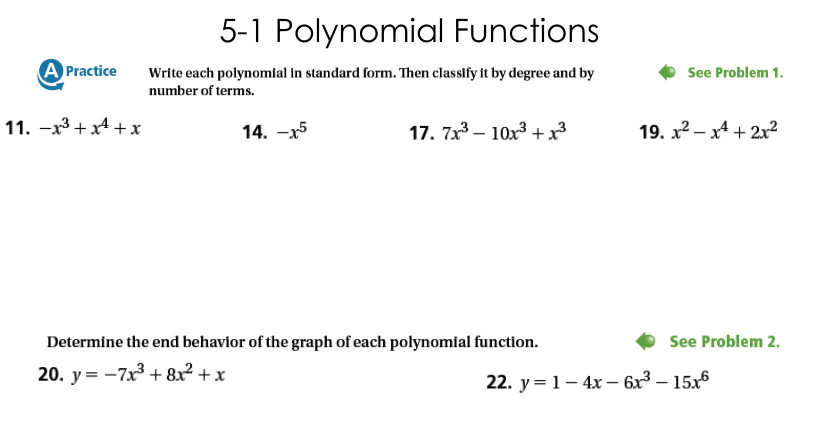 5-1 Polynomial Functions

A Practice

Write each polynomial in standard form. Then classify it by degree and by number of terms.

See Problem 1.

11. $-x^3 + x^4 + x$

14. $-x^5$

17. $7x^3 - 10x^3 + x^3$

19. $x^2 - x^4 + 2x^2$

Determine the end behavior of the graph of each polynomial function.

See Problem 2.

20. $y = -7x^3 + 8x^2 + x$

22. $y = 1 - 4x - 6x^3 - 15x^6$